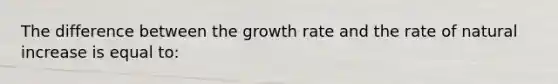 The difference between the growth rate and the rate of natural increase is equal to: